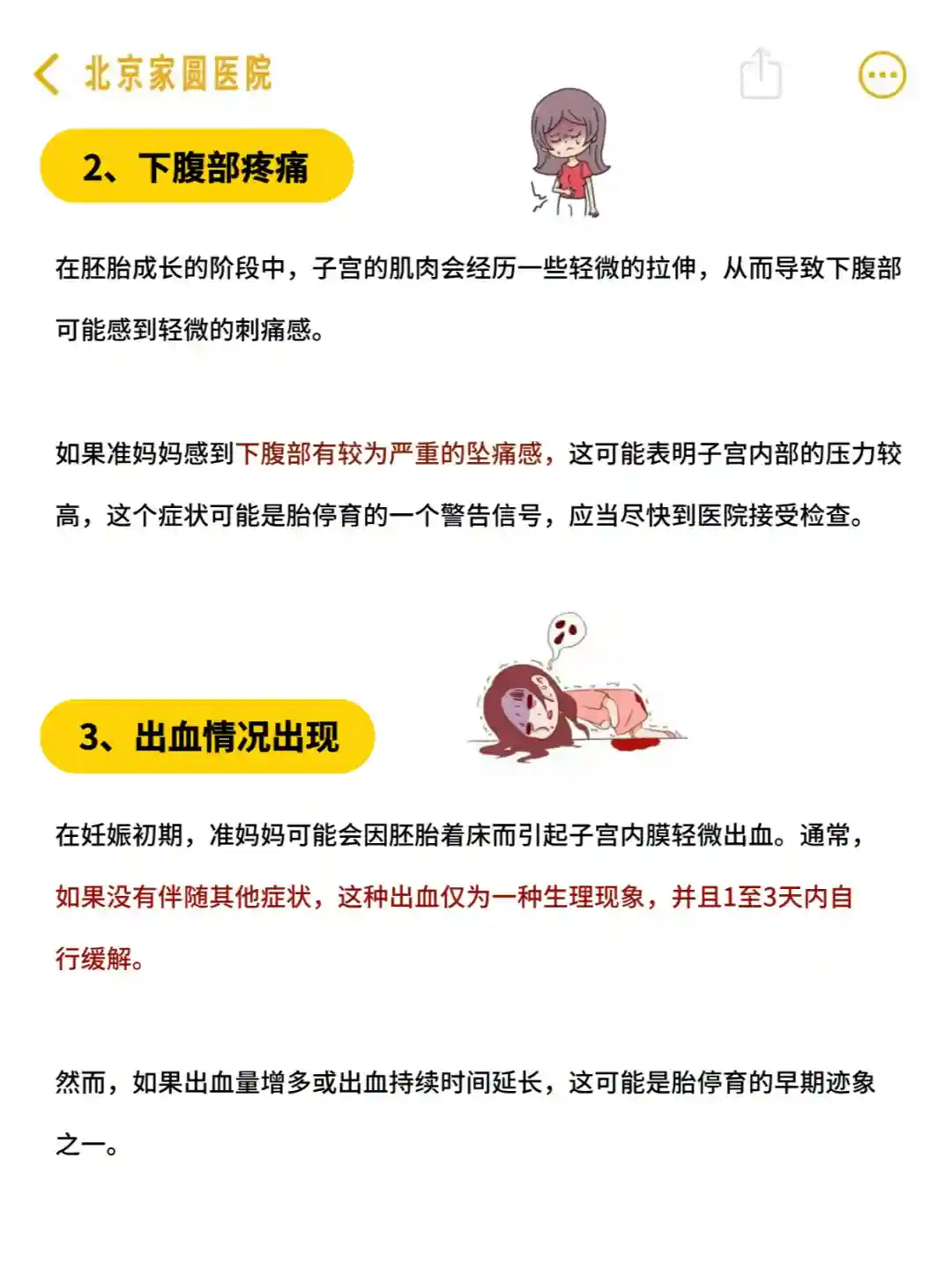 北京家圆医院

2、下腹部疼痛

在胚胎成长的阶段中，子宫的肌肉会经历一些轻微的拉伸，从而导致下腹部可能感到轻微的刺痛感。

如果准妈妈感到下腹部有较为严重的坠痛感，这可能表明子宫内部的压力较高，这个症状可能是胎停育的一个警告信号，应当尽快到医院接受检查。

3、出血情况出现

在妊娠初期，准妈妈可能会因胚胎着床而引起子宫内膜轻微出血。通常，如果没有伴随其他症状，这种出血仅为一种生理现象，并且1至3天内自行缓解。

然而，如果出血量增多或出血持续时间延长，这可能是胎停育的早期迹象之一。